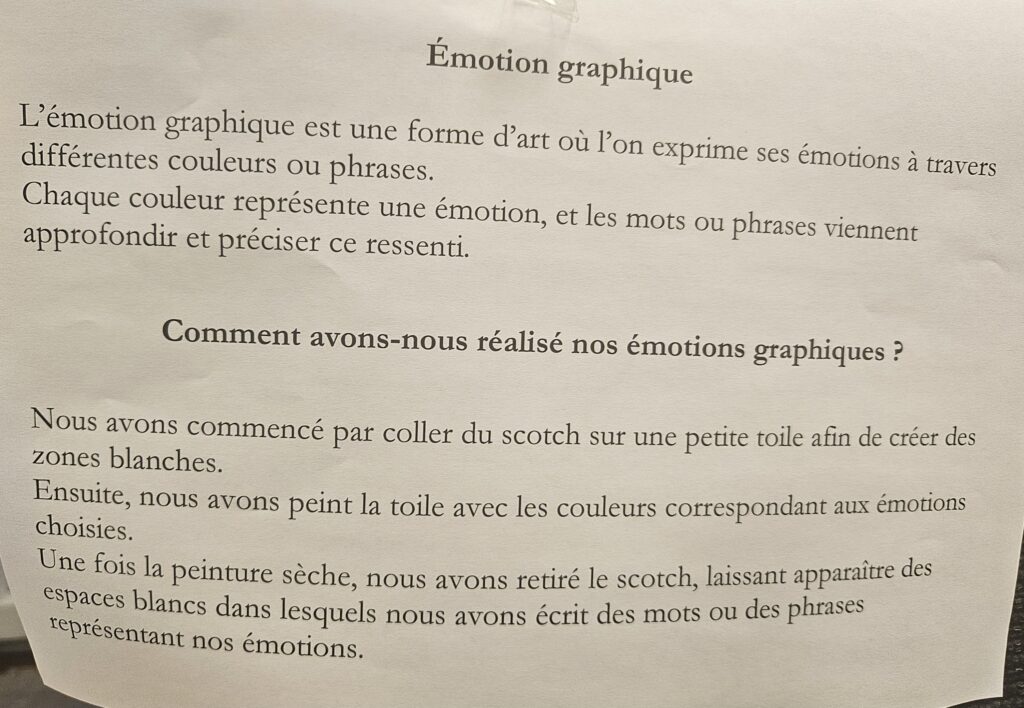 Émotion graphique

L'émotion graphique est une forme d'art où l'on exprime ses émotions à travers différentes couleurs ou phrases.
Chaque couleur représente une émotion, et les mots ou phrases viennent approfondir et préciser ce ressenti.

Comment avons-nous réalisé nos émotions graphiques ?

Nous avons commencé par coller du scotch sur une petite toile afin de créer des zones blanches.
Ensuite, nous avons peint la toile avec les couleurs correspondant aux émotions choisies.
Une fois la peinture sèche, nous avons retiré le scotch, laissant apparaître des espaces blancs dans lesquels nous avons écrit des mots ou des phrases représentant nos émotions.